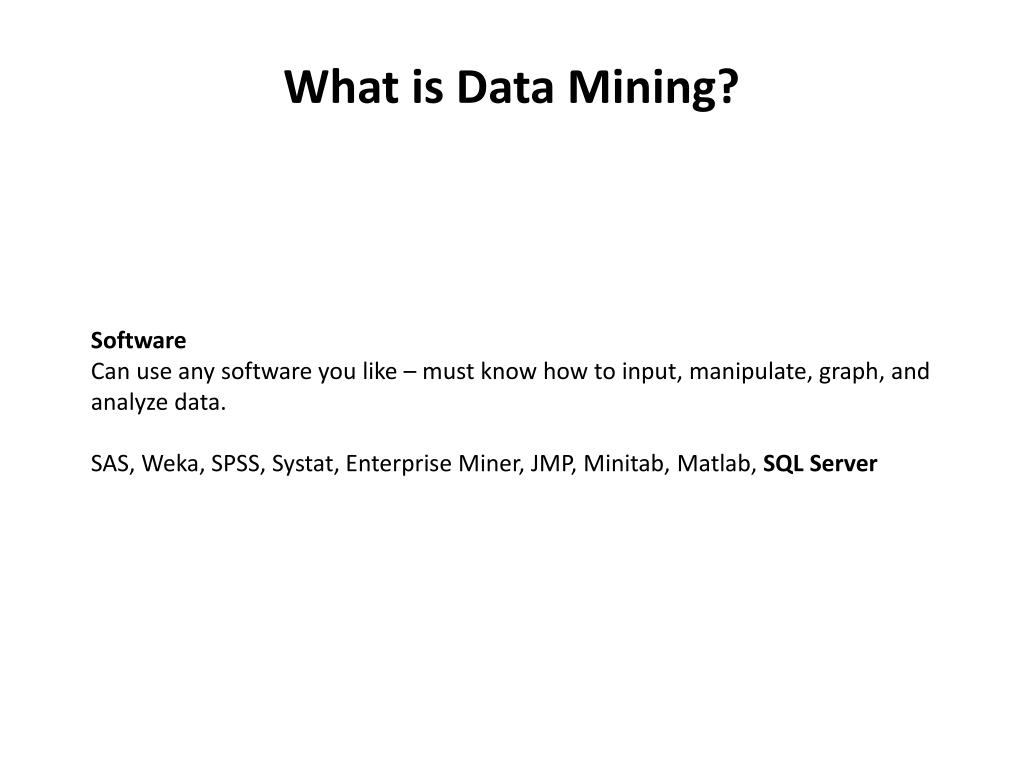 What is Data Mining?

Software
Can use any software you like – must know how to input, manipulate, graph, and analyze data.

SAS, Weka, SPSS, Systat, Enterprise Miner, JMP, Minitab, Matlab, SQL Server